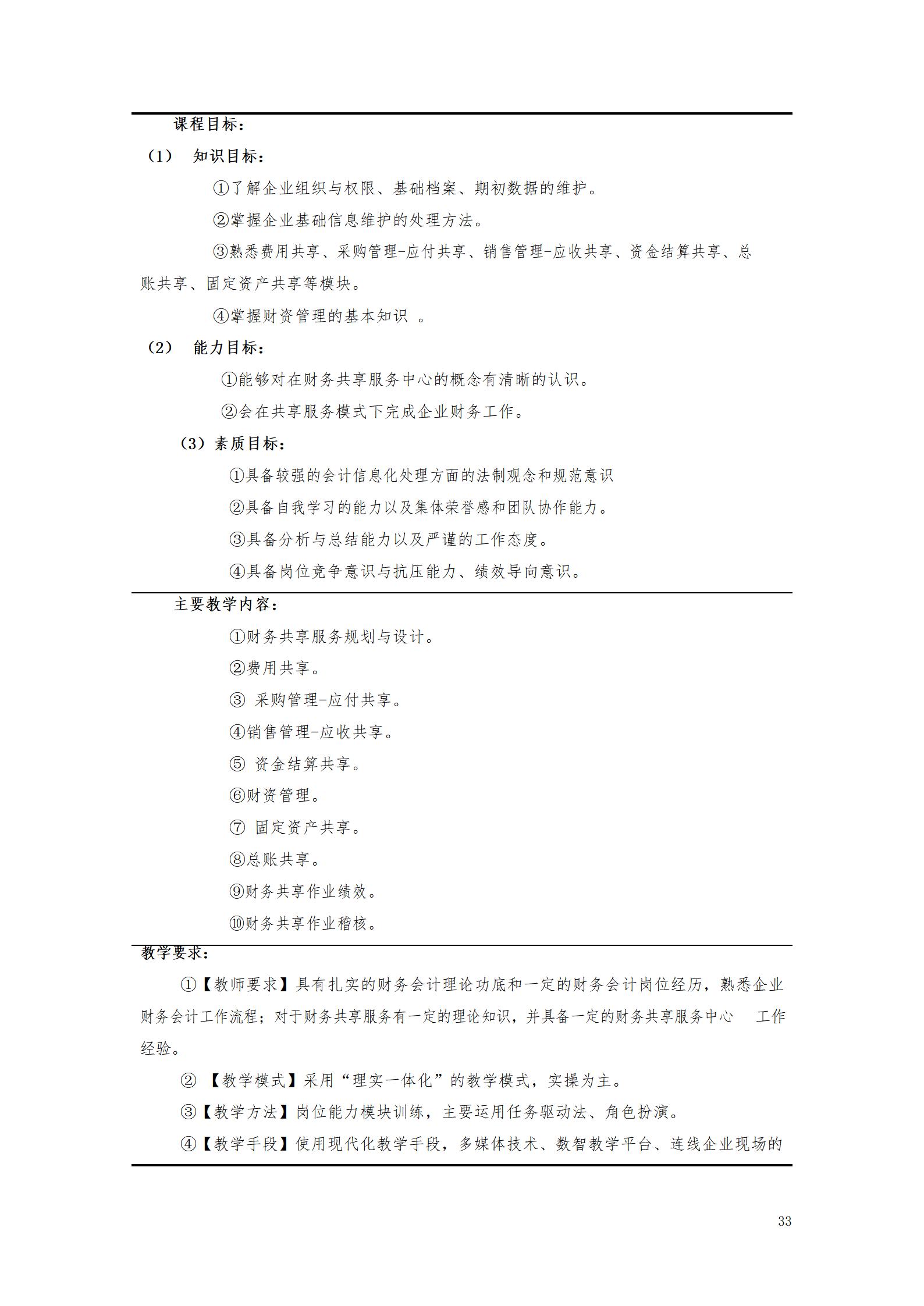 课程目标：

（1） 知识目标：

①了解企业组织与权限、基础档案、期初数据的维护。

②掌握企业基础信息维护的处理方法。

③熟悉费用共享、采购管理-应付共享、销售管理-应收共享、资金结算共享、总账共享、固定资产共享等模块。

④掌握财资管理的基本知识 。

（2） 能力目标：

①能够对在财务共享服务中心的概念有清晰的认识。

②会在共享服务模式下完成企业财务工作。

（3）素质目标：

①具备较强的会计信息化处理方面的法制观念和规范意识

②具备自我学习的能力以及集体荣誉感和团队协作能力。

③具备分析与总结能力以及严谨的工作态度。

④具备岗位竞争意识与抗压能力、绩效导向意识。

主要教学内容：

①财务共享服务规划与设计。

②费用共享。

③ 采购管理-应付共享。

④销售管理-应收共享。

⑤ 资金结算共享。

⑥财资管理。

⑦ 固定资产共享。

⑧总账共享。

⑨财务共享作业绩效。

⑩财务共享作业稽核。

教学要求：

①【教师要求】具有扎实的财务会计理论功底和一定的财务会计岗位经历，熟悉企业财务会计工作流程；对于财务共享服务有一定的理论知识，并具备一定的财务共享服务中心 工作经验。

② 【教学模式】采用“理实一体化”的教学模式，实操为主。

③【教学方法】岗位能力模块训练，主要运用任务驱动法、角色扮演。

④【教学手段】使用现代化教学手段，多媒体技术、数智教学平台、连线企业现场的

33